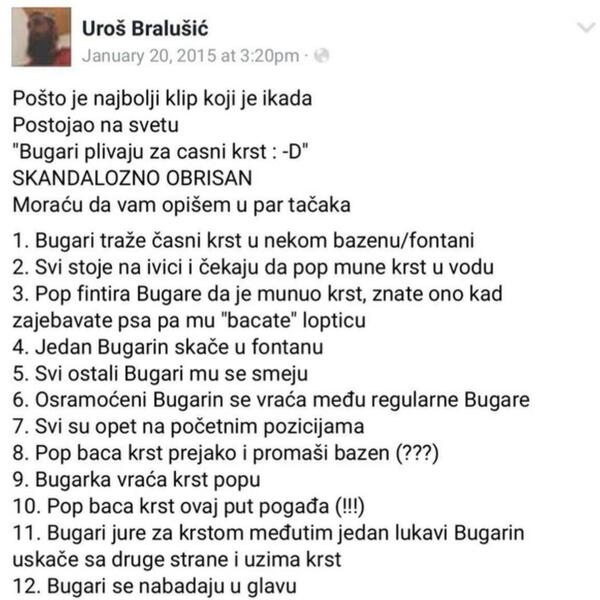 Uroš Bralušić
January 20, 2015 at 3:20pm ·

Pošto je najbolji klip koji je ikada
Postojao na svetu
"Bugari plivaju za casni krst : -D"
SKANDALOZNO OBRISAN
Moraću da vam opišem u par tačaka

1. Bugari traže časni krst u nekom bazenu/fontani
2. Svi stoje na ivici i čekaju da pop mune krst u vodu
3. Pop fintira Bugare da je munuo krst, znate ono kad zajebavate psa pa mu "bacate" lopticu
4. Jedan Bugarin skače u fontanu
5. Svi ostali Bugari mu se smeju
6. Osramoćeni Bugarin se vraća među regularne Bugare
7. Svi su opet na početnim pozicijama
8. Pop baca krst prejako i promaši bazen (???)
9. Bugarka vraća krst popu
10. Pop baca krst ovaj put pogađa (!!!)
11. Bugari jure za krstom međutim jedan lukavi Bugarin uskače sa druge strane i uzima krst
12. Bugari se nabadaju u glavu